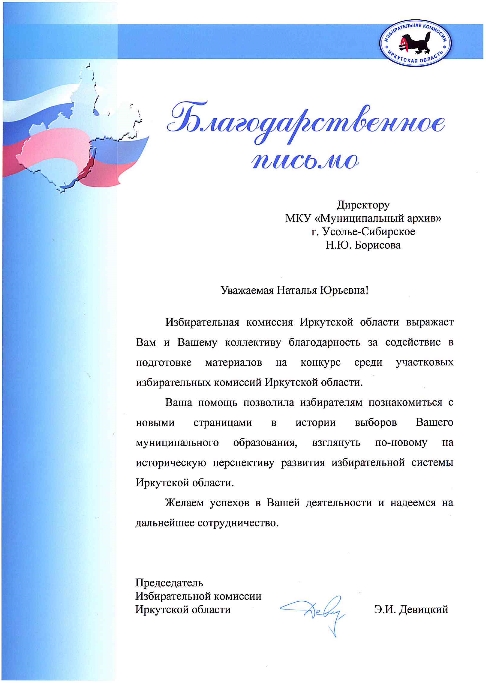 ИЗБИРАТЕЛЬНАЯ КОМИССИЯ ИРКУТСКАЯ ОБЛАСТЬ

Благодарственное письмо

Директору
МКУ «Муниципальный архив»
г. Усолье-Сибирское
Н.Ю. Борисова

Уважаемая Наталья Юрьевна!

Избирательная комиссия Иркутской области выражает Вам и Вашему коллективу благодарность за содействие в подготовке материалов на конкурс среди участковых избирательных комиссий Иркутской области.

Ваша помощь позволила избирателям познакомиться с новыми страницами в истории выборов Вашего муниципального образования, взглянуть по-новому на историческую перспективу развития избирательной системы Иркутской области.

Желаем успехов в Вашей деятельности и надеемся на дальнейшее сотрудничество.

Председатель
Избирательной комиссии
Иркутской области Э.И. Девицкий